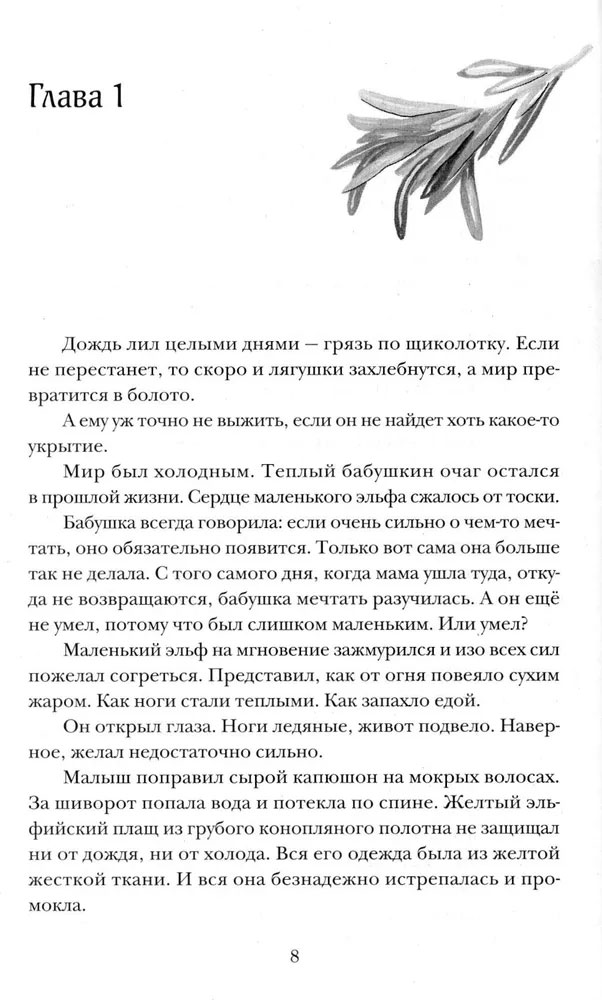 Глава 1

Дождь лил целыми днями — грязь по щиколотку. Если не перестанет, то скоро и лягушки захлебнутся, а мир превратится в болото.

А ему уж точно не выжить, если он не найдет хоть какое-то укрытие.

Мир был холодным. Теплый бабушкин очаг остался в прошлой жизни. Сердце маленького эльфа сжалось от тоски.

Бабушка всегда говорила: если очень сильно о чем-то мечтать, оно обязательно появится. Только вот сама она больше так не делала. С того самого дня, когда мама ушла туда, откуда не возвращаются, бабушка мечтать разучилась. А он ещё не умел, потому что был слишком маленьким. Или умел?

Маленький эльф на мгновение зажмурился и изо всех сил пожелал согреться. Представил, как от огня повеяло сухим жаром. Как ноги стали теплыми. Как запахло едой.

Он открыл глаза. Ноги ледяные, живот подвело. Наверное, желал недостаточно сильно.

Малыш поправил сырой капюшон на мокрых волосах. За шиворот попала вода и потекла по спине. Желтый эльфийский плащ из грубого конопляного полотна не защищал ни от дождя, ни от холода. Вся его одежда была из желтой жесткой ткани. И вся она безнадежно истрепалась и промокла.

8